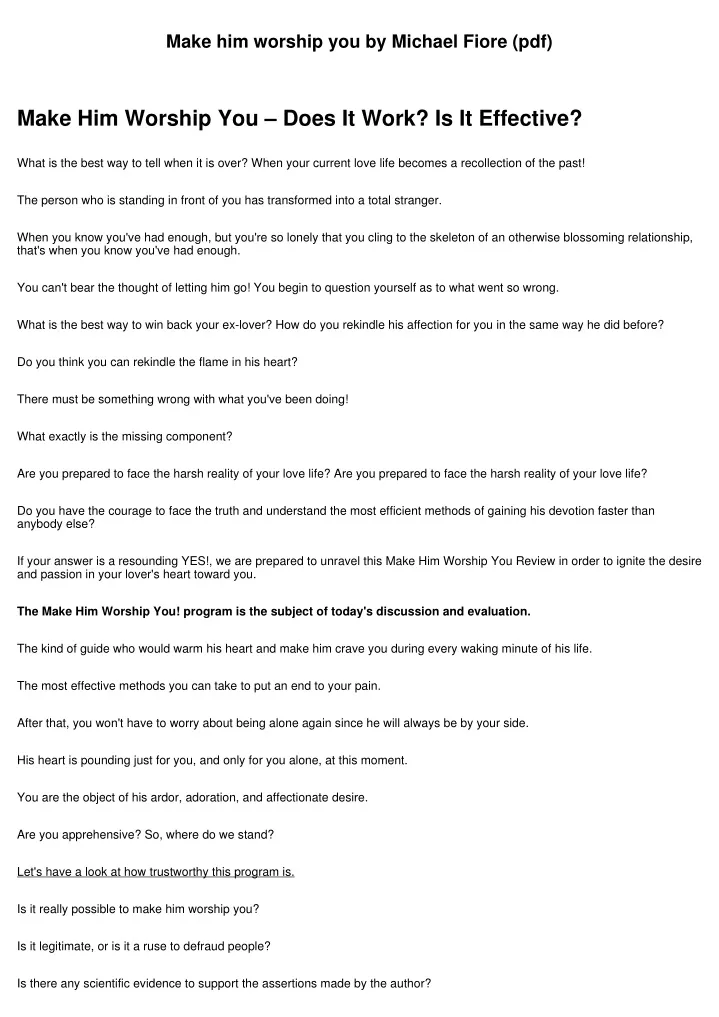 Make him worship you by Michael Fiore (pdf)

Make Him Worship You – Does It Work? Is It Effective?

What is the best way to tell when it is over? When your current love life becomes a recollection of the past!

The person who is standing in front of you has transformed into a total stranger.

When you know you've had enough, but you're so lonely that you cling to the skeleton of an otherwise blossoming relationship, that's when you know you've had enough.

You can't bear the thought of letting him go! You begin to question yourself as to what went so wrong.

What is the best way to win back your ex-lover? How do you rekindle his affection for you in the same way he did before?

Do you think you can rekindle the flame in his heart?

There must be something wrong with what you've been doing!

What exactly is the missing component?

Are you prepared to face the harsh reality of your love life? Are you prepared to face the harsh reality of your love life?

Do you have the courage to face the truth and understand the most efficient methods of gaining his devotion faster than anybody else?

If your answer is a resounding YES!, we are prepared to unravel this Make Him Worship You Review in order to ignite the desire and passion in your lover's heart toward you.

The Make Him Worship You! program is the subject of today's discussion and evaluation.

The kind of guide who would warm his heart and make him crave you during every waking minute of his life.

The most effective methods you can take to put an end to your pain.

After that, you won't have to worry about being alone again since he will always be by your side.

His heart is pounding just for you, and only for you alone, at this moment.

You are the object of his ardor, adoration, and affectionate desire.

Are you apprehensive? So, where do we stand?

Let's have a look at how trustworthy this program is.

Is it really possible to make him worship you?

Is it legitimate, or is it a ruse to defraud people?

Is there any scientific evidence to support the assertions made by the author?